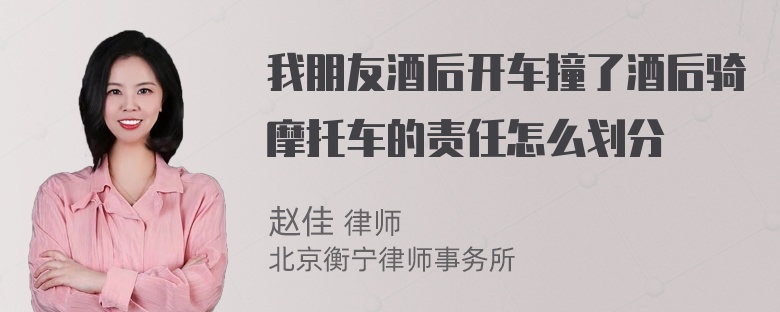 我朋友酒后开车撞了酒后骑摩托车的责任怎么划分

赵佳 律师
北京衡宁律师事务所